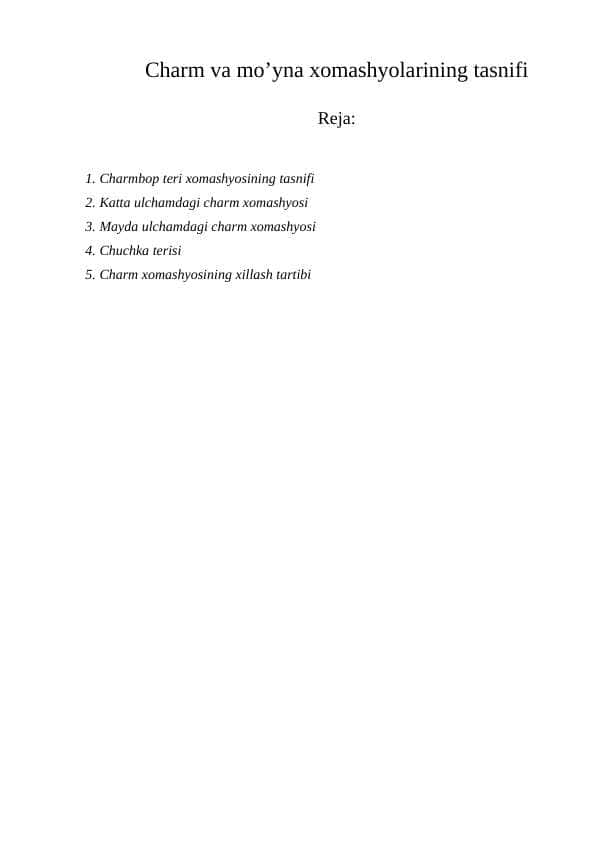 Charm va mo’yna xomashyolarining tasnifi

Reja:

1. Charmbop teri xomashyosining tasnifi
2. Katta ulchamdagi charm xomashyosi
3. Mayda ulchamdagi charm xomashyosi
4. Chuchka terisi
5. Charm xomashyosining xillash tartibi